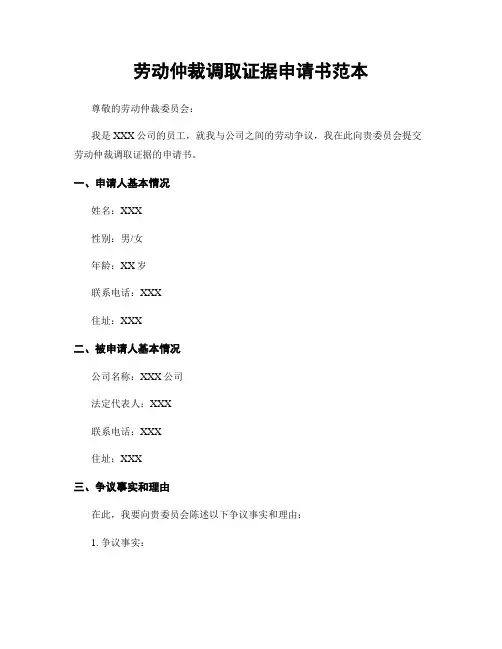 劳动仲裁调取证据申请书范本

尊敬的劳动仲裁委员会：

我是 XXX 公司的员工，就我与公司之间的劳动争议，我在此向贵委员会提交劳动仲裁调取证据的申请书。

一、申请人基本情况

姓名：XXX

性别：男/女

年龄：XX 岁

联系电话：XXX

住址：XXX

二、被申请人基本情况

公司名称：XXX 公司

法定代表人：XXX

联系电话：XXX

住址：XXX

三、争议事实和理由

在此，我要向贵委员会陈述以下争议事实和理由：

1. 争议事实：